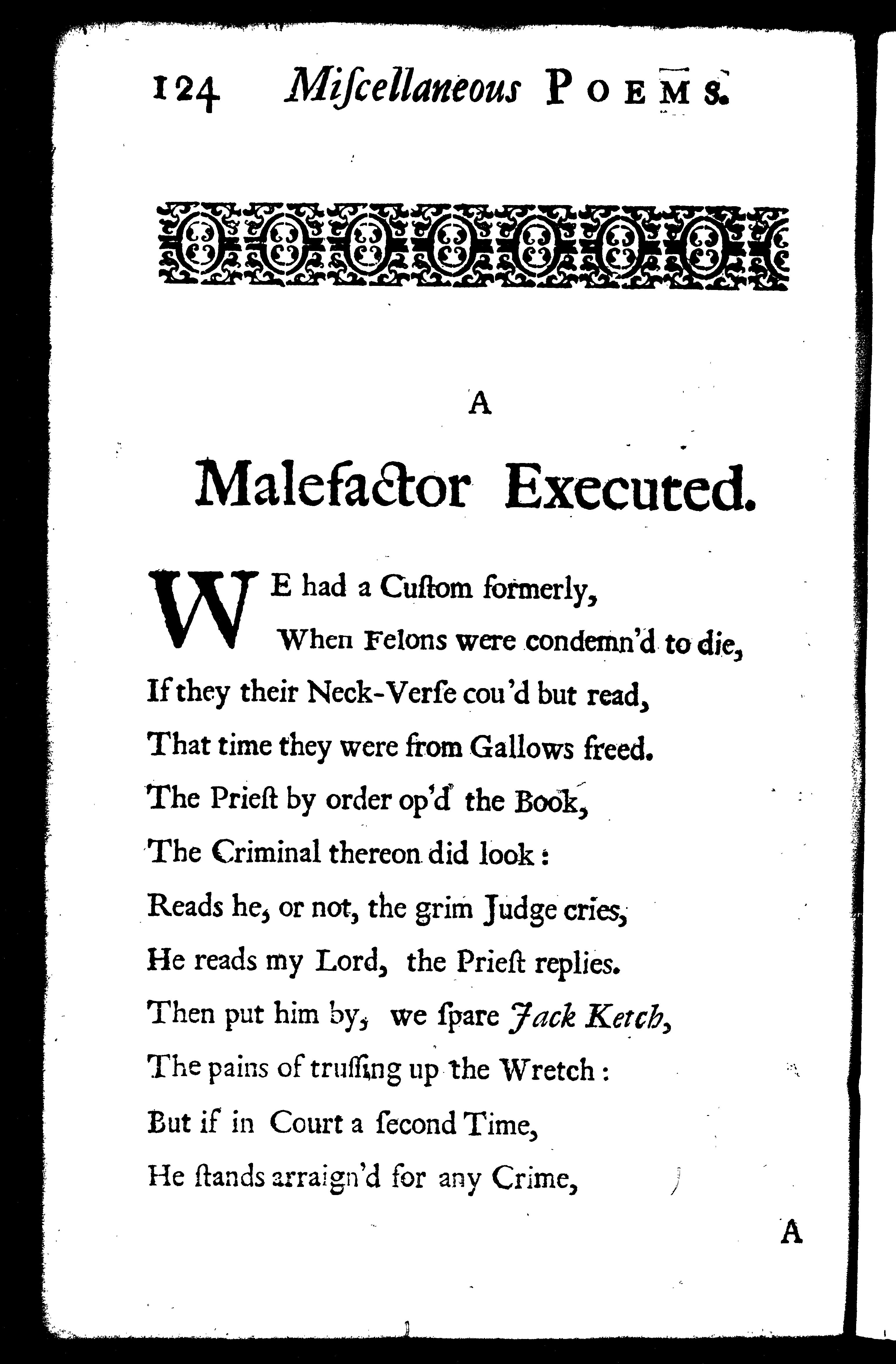 124 Miſcellaneous POEMS.

A

Malefactor Executed.

WE had a Cuſtom formerly,
When Felons were condemn'd to die,
If they their Neck-Verſe cou'd but read,
That time they were from Gallows freed.
The Prieſt by order op'd the Book,
The Criminal thereon did look:
Reads he, or not, the grim Judge cries,
He reads my Lord, the Prieſt replies.
Then put him by, we ſpare Jack Ketch,
The pains of truſſing up the Wretch:
But if in Court a ſecond Time,
He ſtands arraign'd for any Crime,

A